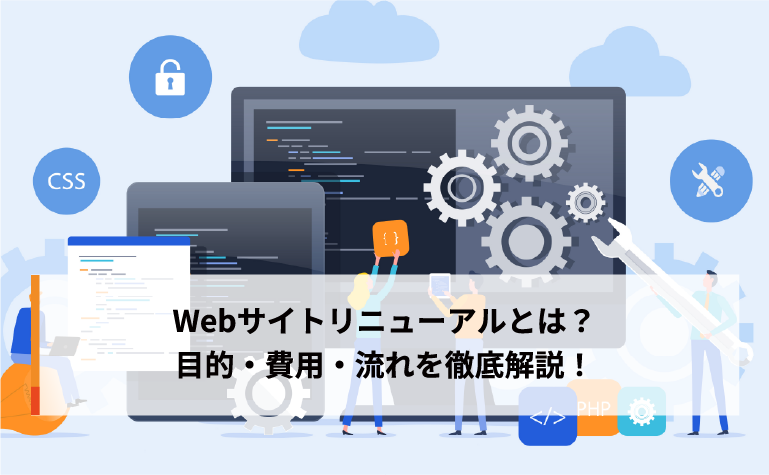 CSS

{ }

Webサイトリニューアルとは？
目的・費用・流れを徹底解説！

</>

PHP